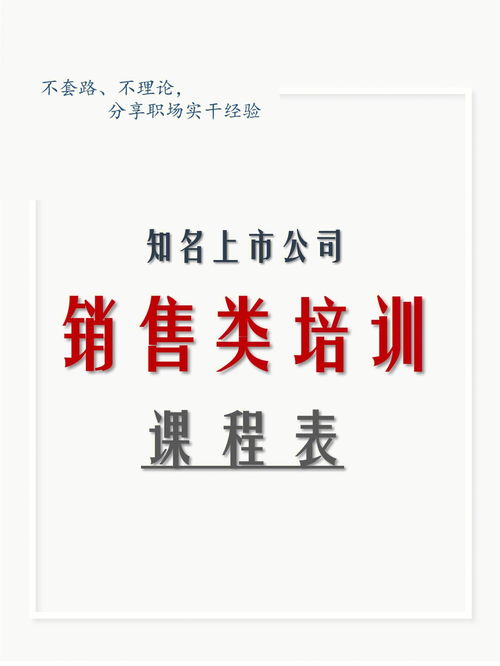 不套路、不理论，
分享职场实干经验

知名上市公司
销售类培训
课程表